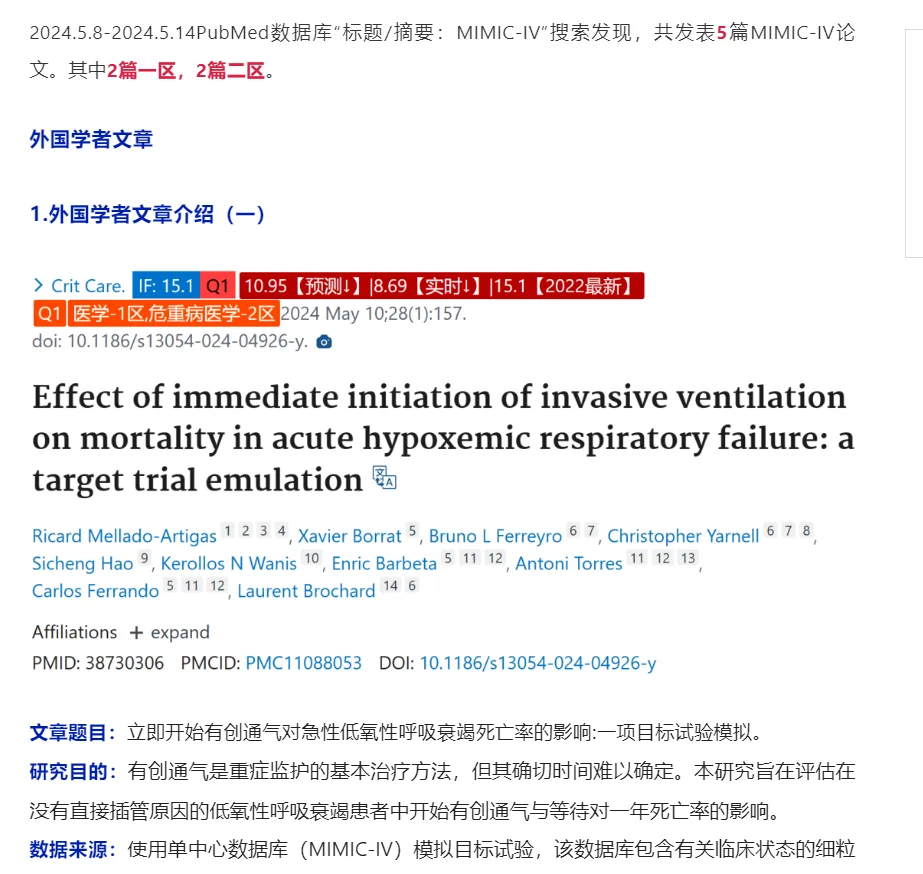 2024.5.8-2024.5.14PubMed数据库“标题/摘要： MIMIC-IV”搜索发现，共发表5篇MIMIC-IV论文。其中2篇一区，2篇二区。

外国学者文章

1.外国学者文章介绍（一）

> Crit Care. IF: 15.1 Q1 10.95【预测↓】|8.69【实时↓】|15.1【2022最新】
Q1 医学-1区,危重病医学-2区 2024 May 10;28(1):157.
doi: 10.1186/s13054-024-04926-y.

Effect of immediate initiation of invasive ventilation on mortality in acute hypoxemic respiratory failure: a target trial emulation

Ricard Mellado-Artigas 1 2 3 4, Xavier Borrat 5, Bruno L Ferreyro 6 7, Christopher Yarnell 6 7 8, Sicheng Hao 9, Kerollos N Wanis 10, Enric Barbeta 5 11 12, Antoni Torres 11 12 13, Carlos Ferrando 5 11 12, Laurent Brochard 14 6

Affiliations + expand
PMID: 38730306 PMCID: PMC11088053 DOI: 10.1186/s13054-024-04926-y

文章题目：立即开始有创通气对急性低氧性呼吸衰竭死亡率的影响:一项目标试验模拟。
研究目的：有创通气是重症监护的基本治疗方法，但其确切时间难以确定。本研究旨在评估在没有直接插管原因的低氧性呼吸衰竭患者中开始有创通气与等待对一年死亡率的影响。
数据来源：使用单中心数据库（MIMIC-IV）模拟目标试验，该数据库包含有关临床状态的细粒